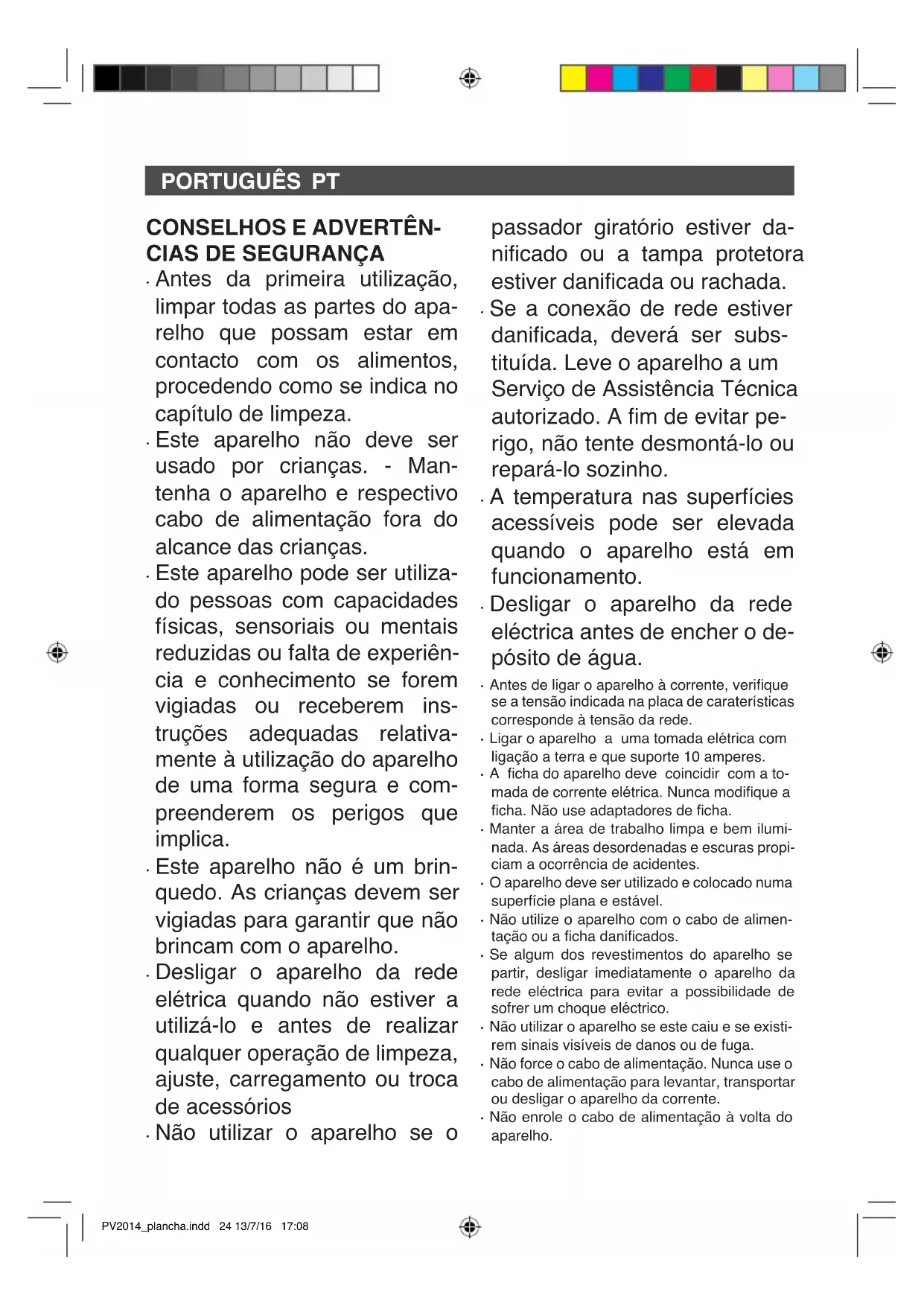 PORTUGUÊS PT

CONSELHOS E ADVERTÊNCIAS DE SEGURANÇA

· Antes da primeira utilização, limpar todas as partes do aparelho que possam estar em contacto com os alimentos, procedendo como se indica no capítulo de limpeza.

· Este aparelho não deve ser usado por crianças. - Mantenha o aparelho e respectivo cabo de alimentação fora do alcance das crianças.

· Este aparelho pode ser utilizado pessoas com capacidades físicas, sensoriais ou mentais reduzidas ou falta de experiência e conhecimento se forem vigiadas ou receberem instruções adequadas relativamente à utilização do aparelho de uma forma segura e compreenderem os perigos que implica.

· Este aparelho não é um brinquedo. As crianças devem ser vigiadas para garantir que não brincam com o aparelho.

· Desligar o aparelho da rede elétrica quando não estiver a utilizá-lo e antes de realizar qualquer operação de limpeza, ajuste, carregamento ou troca de acessórios

· Não utilizar o aparelho se o passador giratório estiver danificado ou a tampa protetora estiver danificada ou rachada.

· Se a conexão de rede estiver danificada, deverá ser substituída. Leve o aparelho a um Serviço de Assistência Técnica autorizado. A fim de evitar perigo, não tente desmontá-lo ou repará-lo sozinho.

· A temperatura nas superfícies acessíveis pode ser elevada quando o aparelho está em funcionamento.

· Desligar o aparelho da rede eléctrica antes de encher o depósito de água.

· Antes de ligar o aparelho à corrente, verifique se a tensão indicada na placa de caraterísticas corresponde à tensão da rede.

· Ligar o aparelho a uma tomada elétrica com ligação a terra e que suporte 10 amperes.

· A ficha do aparelho deve coincidir com a tomada de corrente elétrica. Nunca modifique a ficha. Não use adaptadores de ficha.

· Manter a área de trabalho limpa e bem iluminada. As áreas desordenadas e escuras propiciam a ocorrência de acidentes.

· O aparelho deve ser utilizado e colocado numa superfície plana e estável.

· Não utilize o aparelho com o cabo de alimentação ou a ficha danificados.

· Se algum dos revestimentos do aparelho se partir, desligar imediatamente o aparelho da rede eléctrica para evitar a possibilidade de sofrer um choque eléctrico.

· Não utilizar o aparelho se este caiu e se existirem sinais visíveis de danos ou de fuga.

· Não force o cabo de alimentação. Nunca use o cabo de alimentação para levantar, transportar ou desligar o aparelho da corrente.

· Não enrole o cabo de alimentação à volta do aparelho.

PV2014_plancha.indd 24 13/7/16 17:08